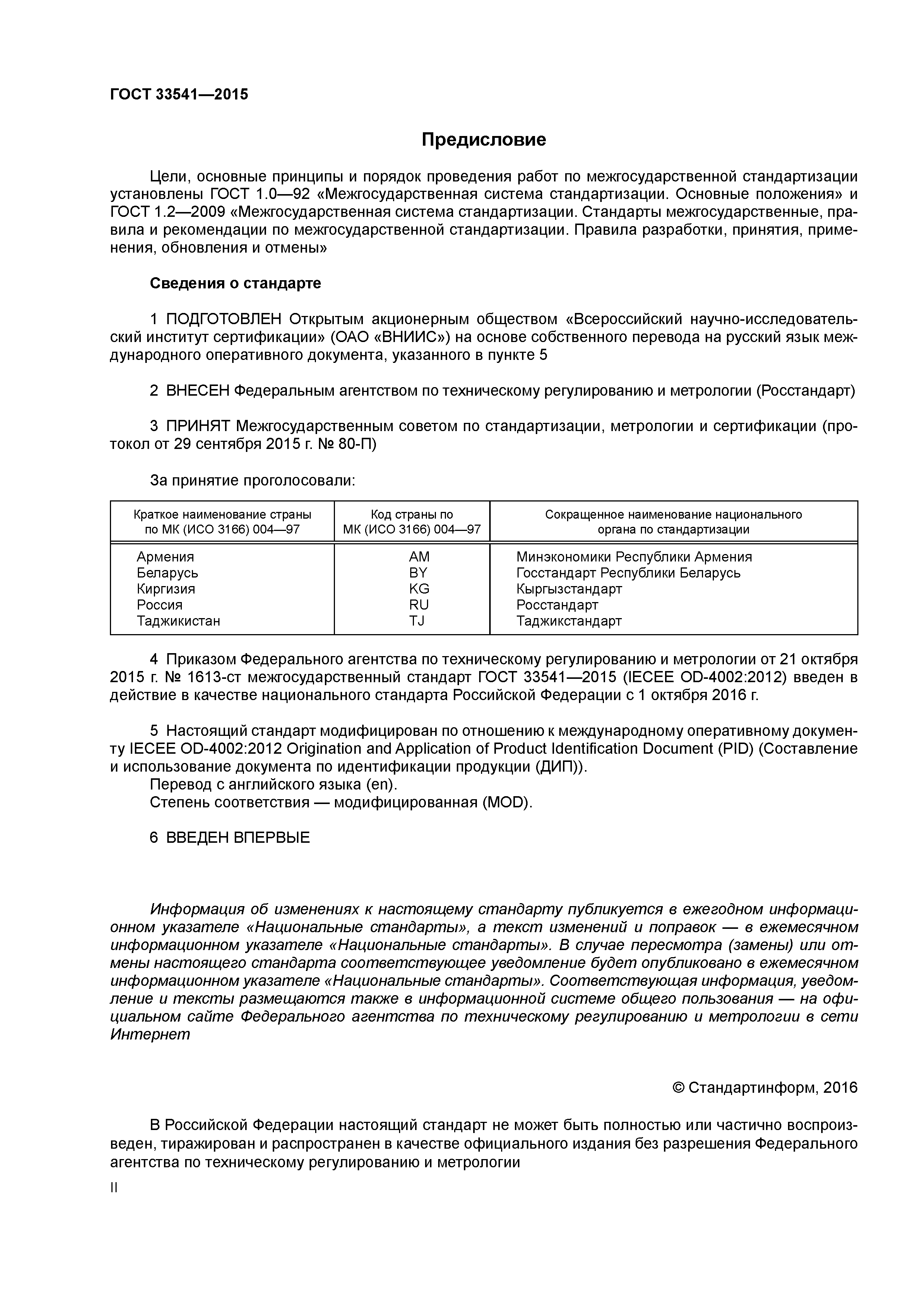 ГОСТ 33541—2015

Предисловие

Цели, основные принципы и порядок проведения работ по межгосударственной стандартизации установлены ГОСТ 1.0—92 «Межгосударственная система стандартизации. Основные положения» и ГОСТ 1.2—2009 «Межгосударственная система стандартизации. Стандарты межгосударственные, правила и рекомендации по межгосударственной стандартизации. Правила разработки, принятия, применения, обновления и отмены»

Сведения о стандарте

1 ПОДГОТОВЛЕН Открытым акционерным обществом «Всероссийский научно-исследовательский институт сертификации» (ОАО «ВНИИС») на основе собственного перевода на русский язык международного оперативного документа, указанного в пункте 5

2 ВНЕСЕН Федеральным агентством по техническому регулированию и метрологии (Росстандарт)

3 ПРИНЯТ Межгосударственным советом по стандартизации, метрологии и сертификации (протокол от 29 сентября 2015 г. № 80-П)

За принятие проголосовали:

| Краткое наименование страны по МК (ИСО 3166) 004—97 | Код страны по МК (ИСО 3166) 004—97 | Сокращенное наименование национального органа по стандартизации |
|---|---|---|
| Армения | AM | Минэкономики Республики Армения |
| Беларусь | BY | Госстандарт Республики Беларусь |
| Киргизия | KG | Кыргызстандарт |
| Россия | RU | Росстандарт |
| Таджикистан | TJ | Таджикстандарт |

4 Приказом Федерального агентства по техническому регулированию и метрологии от 21 октября 2015 г. № 1613-ст межгосударственный стандарт ГОСТ 33541—2015 (IECEE OD-4002:2012) введен в действие в качестве национального стандарта Российской Федерации с 1 октября 2016 г.

5 Настоящий стандарт модифицирован по отношению к международному оперативному документу IECEE OD-4002:2012 Origination and Application of Product Identification Document (PID) (Составление и использование документа по идентификации продукции (ДИП)).
Перевод с английского языка (en).
Степень соответствия — модифицированная (MOD).

6 ВВЕДЕН ВПЕРВЫЕ

Информация об изменениях к настоящему стандарту публикуется в ежегодном информационном указателе «Национальные стандарты», а текст изменений и поправок — в ежемесячном информационном указателе «Национальные стандарты». В случае пересмотра (замены) или отмены настоящего стандарта соответствующее уведомление будет опубликовано в ежемесячном информационном указателе «Национальные стандарты». Соответствующая информация, уведомление и тексты размещаются также в информационной системе общего пользования — на официальном сайте Федерального агентства по техническому регулированию и метрологии в сети Интернет

© Стандартинформ, 2016

В Российской Федерации настоящий стандарт не может быть полностью или частично воспроизведен, тиражирован и распространен в качестве официального издания без разрешения Федерального агентства по техническому регулированию и метрологии

II